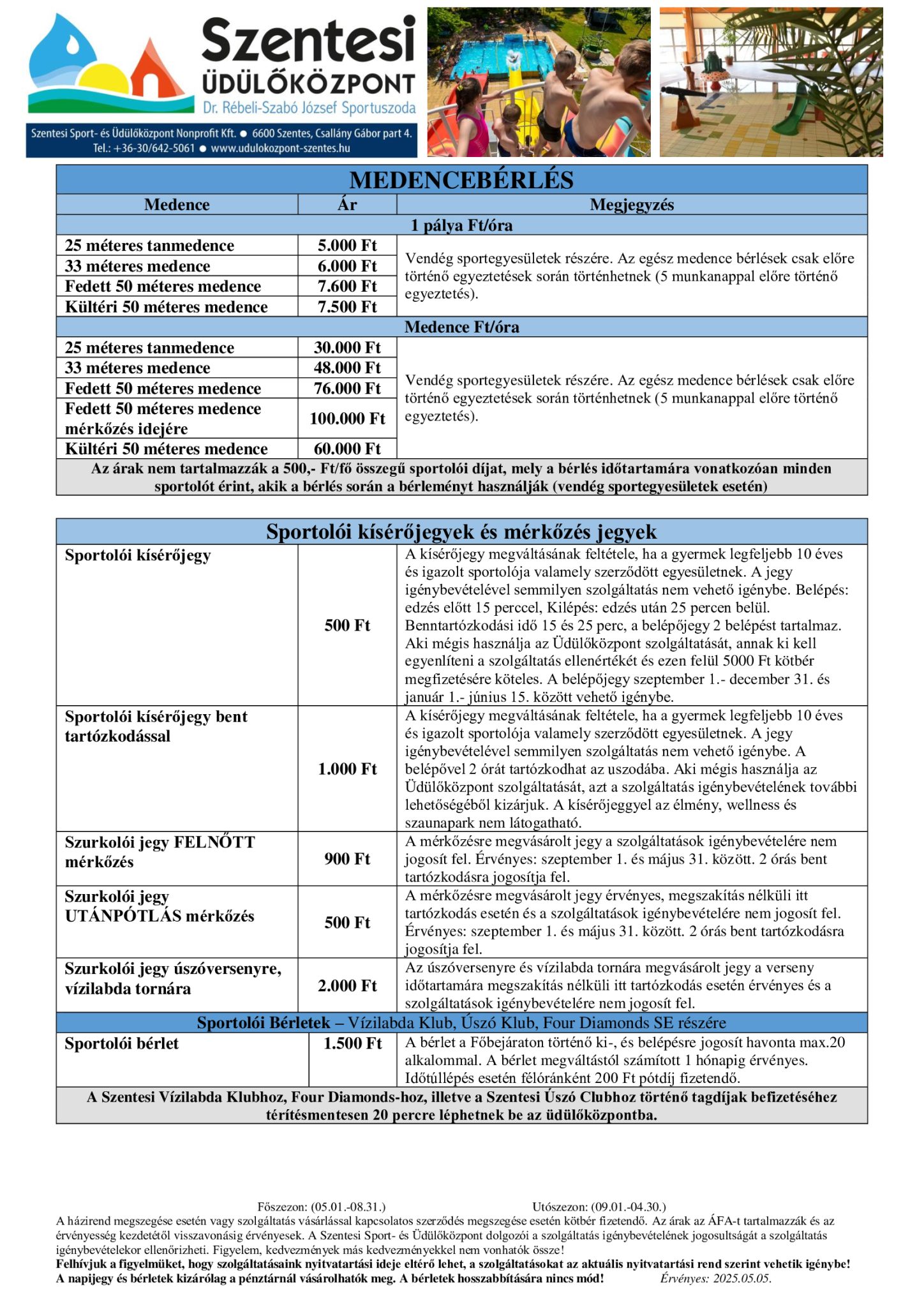 Szentesi
ÜDÜLŐKÖZPONT
Dr. Rébeli-Szabó József Sportuszoda
Szentesi Sport- és Üdülőközpont Nonprofit Kft. ● 6600 Szentes, Csallány Gábor part 4.
Tel.: +36-30/642-5061 ● www.udulokozpont-szentes.hu

MEDENCEBÉRLÉS

| Medence | Ár | Megjegyzés |
|---|---|---|
| 1 pálya Ft/óra | | |
| 25 méteres tanmedence | 5.000 Ft | Vendég sportegyesületek részére. Az egész medence bérlések csak előre történő egyeztetések során történhetnek (5 munkanappal előre történő egyeztetés). |
| 33 méteres medence | 6.000 Ft | |
| Fedett 50 méteres medence | 7.600 Ft | |
| Kültéri 50 méteres medence | 7.500 Ft | |
| Medence Ft/óra | | |
| 25 méteres tanmedence | 30.000 Ft | Vendég sportegyesületek részére. Az egész medence bérlések csak előre történő egyeztetések során történhetnek (5 munkanappal előre történő egyeztetés). |
| 33 méteres medence | 48.000 Ft | |
| Fedett 50 méteres medence | 76.000 Ft | |
| Fedett 50 méteres medence mérkőzés idejére | 100.000 Ft | |
| Kültéri 50 méteres medence | 60.000 Ft | |

Az árak nem tartalmazzák a 500,- Ft/fő összegű sportolói díjat, mely a bérlés időtartamára vonatkozóan minden sportolót érint, akik a bérlés során a bérleményt használják (vendég sportegyesületek esetén)

Sportolói kísérőjegyek és mérkőzés jegyek

| | | |
|---|---|---|
| Sportolói kísérőjegy | 500 Ft | A kísérőjegy megváltásának feltétele, ha a gyermek legfeljebb 10 éves és igazolt sportolója valamely szerződött egyesületnek. A jegy igénybevételével semmilyen szolgáltatás nem vehető igénybe. Belépés: edzés előtt 15 perccel, Kilépés: edzés után 25 percen belül. Benntartózkodási idő 15 és 25 perc, a belépőjegy 2 belépést tartalmaz. Aki mégis használja az Üdülőközpont szolgáltatását, annak ki kell egyenlíteni a szolgáltatás ellenértékét és ezen felül 5000 Ft kötbér megfizetésére köteles. A belépőjegy szeptember 1.- december 31. és január 1.- június 15. között vehető igénybe. |
| Sportolói kísérőjegy bent tartózkodással | 1.000 Ft | A kísérőjegy megváltásának feltétele, ha a gyermek legfeljebb 10 éves és igazolt sportolója valamely szerződött egyesületnek. A jegy igénybevételével semmilyen szolgáltatás nem vehető igénybe. A belépővel 2 órát tartózkodhat az uszodába. Aki mégis használja az Üdülőközpont szolgáltatását, azt a szolgáltatás igénybevételének további lehetőségéből kizárjuk. A kísérőjeggyel az élmény, wellness és szaunapark nem látogatható. |
| Szurkolói jegy FELNŐTT mérkőzés | 900 Ft | A mérkőzésre megvásárolt jegy a szolgáltatások igénybevételére nem jogosít fel. Érvényes: szeptember 1. és május 31. között. 2 órás bent tartózkodásra jogosítja fel. |
| Szurkolói jegy UTÁNPÓTLÁS mérkőzés | 500 Ft | A mérkőzésre megvásárolt jegy érvényes, megszakítás nélküli itt tartózkodás esetén és a szolgáltatások igénybevételére nem jogosít fel. Érvényes: szeptember 1. és május 31. között. 2 órás bent tartózkodásra jogosítja fel. |
| Szurkolói jegy úszóversenyre, vízilabda tornára | 2.000 Ft | Az úszóversenyre és vízilabda tornára megvásárolt jegy a verseny időtartamára megszakítás nélküli itt tartózkodás esetén érvényes és a szolgáltatások igénybevételére nem jogosít fel. |
| Sportolói Bérletek – Vízilabda Klub, Úszó Klub, Four Diamonds SE részére | | |
| Sportolói bérlet | 1.500 Ft | A bérlet a Főbejáraton történő ki-, és belépésre jogosít havonta max.20 alkalommal. A bérlet megváltástól számított 1 hónapig érvényes. Időtúllépés esetén félóránként 200 Ft pótdíj fizetendő. |

A Szentesi Vízilabda Klubhoz, Four Diamonds-hoz, illetve a Szentesi Úszó Clubhoz történő tagdíjak befizetéséhez térítésmentesen 20 percre léphetnek be az üdülőközpontba.

Főszezon: (05.01.-08.31.) Utószezon: (09.01.-04.30.)
A házirend megszegése esetén vagy szolgáltatás vásárlással kapcsolatos szerződés megszegése esetén kötbér fizetendő. Az árak az ÁFA-t tartalmazzák és az érvényesség kezdetétől visszavonásig érvényesek. A Szentesi Sport- és Üdülőközpont dolgozói a szolgáltatás igénybevételének jogosultságát a szolgáltatás igénybevételekor ellenőrizheti. Figyelem, kedvezmények más kedvezményekkel nem vonhatók össze!
Felhívjuk a figyelmüket, hogy szolgáltatásaink nyitvatartási ideje eltérő lehet, a szolgáltatásokat az aktuális nyitvatartási rend szerint vehetik igénybe!
A napijegy és bérletek kizárólag a pénztárnál vásárolhatók meg. A bérletek hosszabbítására nincs mód! Érvényes: 2025.05.05.